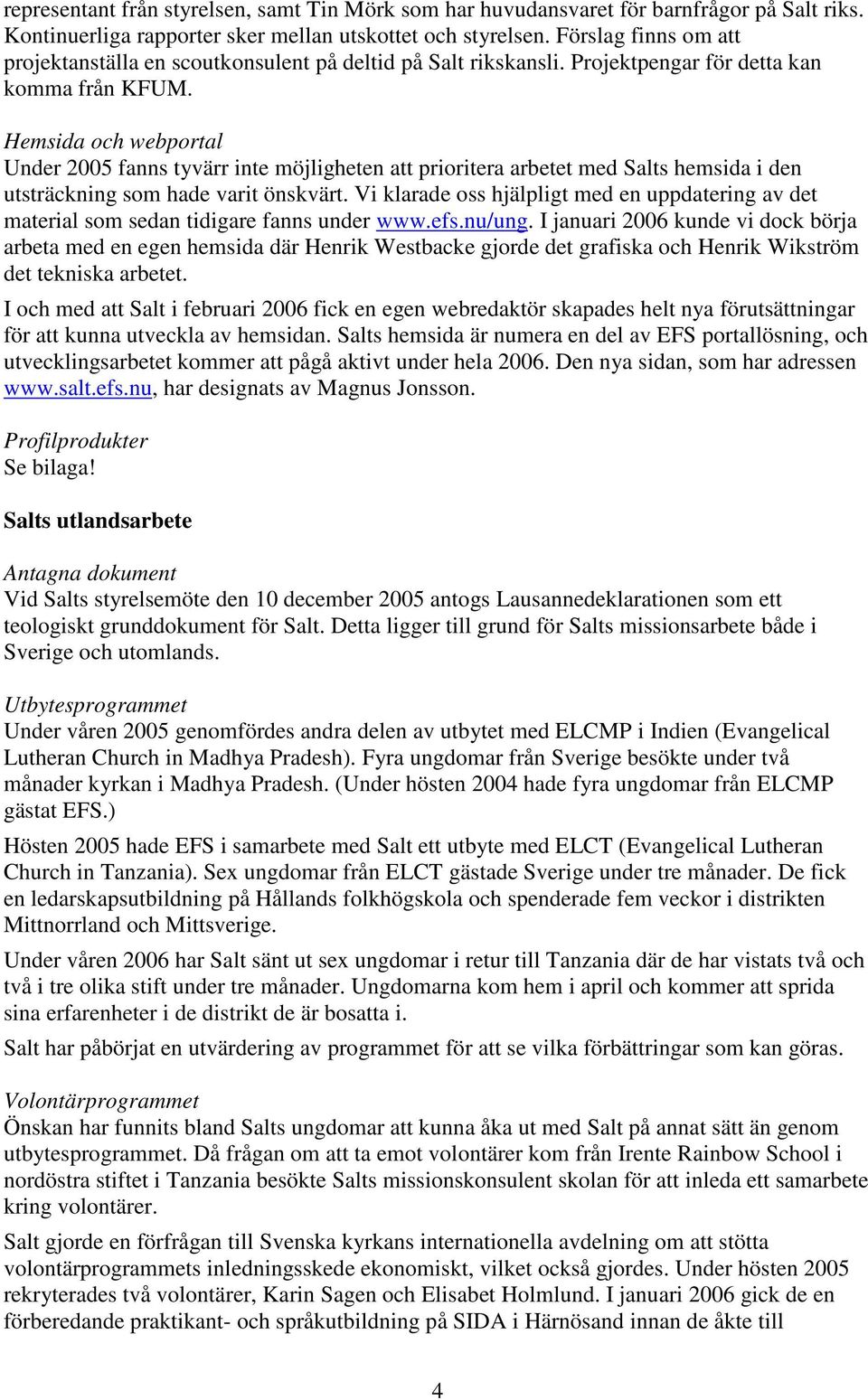 representant från styrelsen, samt Tin Mörk som har huvudansvaret för barnfrågor på Salt riks. Kontinuerliga rapporter sker mellan utskottet och styrelsen. Förslag finns om att projektanställa en scoutkonsulent på deltid på Salt rikskansli. Projektpengar för detta kan komma från KFUM.

Hemsida och webportal
Under 2005 fanns tyvärr inte möjligheten att prioritera arbetet med Salts hemsida i den utsträckning som hade varit önskvärt. Vi klarade oss hjälpligt med en uppdatering av det material som sedan tidigare fanns under www.efs.nu/ung. I januari 2006 kunde vi dock börja arbeta med en egen hemsida där Henrik Westbacke gjorde det grafiska och Henrik Wikström det tekniska arbetet.

I och med att Salt i februari 2006 fick en egen webredaktör skapades helt nya förutsättningar för att kunna utveckla av hemsidan. Salts hemsida är numera en del av EFS portallösning, och utvecklingsarbetet kommer att pågå aktivt under hela 2006. Den nya sidan, som har adressen www.salt.efs.nu, har designats av Magnus Jonsson.

Profilprodukter
Se bilaga!

Salts utlandsarbete

Antagna dokument
Vid Salts styrelsemöte den 10 december 2005 antogs Lausannedeklarationen som ett teologiskt grunddokument för Salt. Detta ligger till grund för Salts missionsarbete både i Sverige och utomlands.

Utbytesprogrammet
Under våren 2005 genomfördes andra delen av utbytet med ELCMP i Indien (Evangelical Lutheran Church in Madhya Pradesh). Fyra ungdomar från Sverige besökte under två månader kyrkan i Madhya Pradesh. (Under hösten 2004 hade fyra ungdomar från ELCMP gästat EFS.)

Hösten 2005 hade EFS i samarbete med Salt ett utbyte med ELCT (Evangelical Lutheran Church in Tanzania). Sex ungdomar från ELCT gästade Sverige under tre månader. De fick en ledarskapsutbildning på Hållands folkhögskola och spenderade fem veckor i distrikten Mittnorrland och Mittsverige.

Under våren 2006 har Salt sänt ut sex ungdomar i retur till Tanzania där de har vistats två och två i tre olika stift under tre månader. Ungdomarna kom hem i april och kommer att sprida sina erfarenheter i de distrikt de är bosatta i.

Salt har påbörjat en utvärdering av programmet för att se vilka förbättringar som kan göras.

Volontärprogrammet
Önskan har funnits bland Salts ungdomar att kunna åka ut med Salt på annat sätt än genom utbytesprogrammet. Då frågan om att ta emot volontärer kom från Irente Rainbow School i nordöstra stiftet i Tanzania besökte Salts missionskonsulent skolan för att inleda ett samarbete kring volontärer.

Salt gjorde en förfrågan till Svenska kyrkans internationella avdelning om att stötta volontärprogrammets inledningsskede ekonomiskt, vilket också gjordes. Under hösten 2005 rekryterades två volontärer, Karin Sagen och Elisabet Holmlund. I januari 2006 gick de en förberedande praktikant- och språkutbildning på SIDA i Härnösand innan de åkte till

4